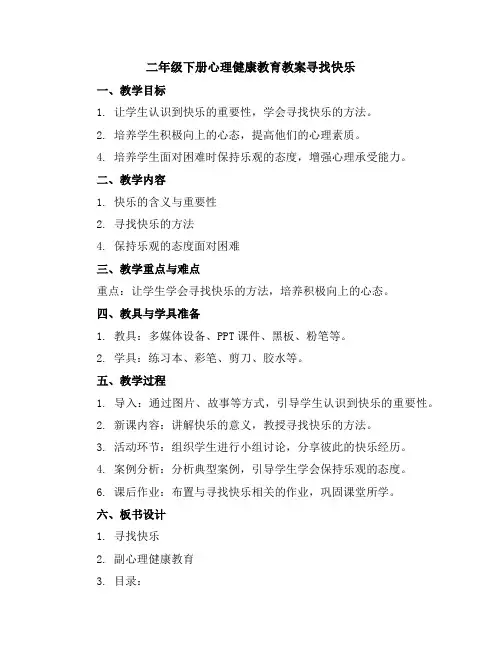 二年级下册心理健康教育教案寻找快乐

一、教学目标

1. 让学生认识到快乐的重要性，学会寻找快乐的方法。

2. 培养学生积极向上的心态，提高他们的心理素质。

4. 培养学生面对困难时保持乐观的态度，增强心理承受能力。

二、教学内容

1. 快乐的含义与重要性

2. 寻找快乐的方法

4. 保持乐观的态度面对困难

三、教学重点与难点

重点：让学生学会寻找快乐的方法，培养积极向上的心态。

四、教具与学具准备

1. 教具：多媒体设备、PPT课件、黑板、粉笔等。

2. 学具：练习本、彩笔、剪刀、胶水等。

五、教学过程

1. 导入：通过图片、故事等方式，引导学生认识到快乐的重要性。

2. 新课内容：讲解快乐的意义，教授寻找快乐的方法。

3. 活动环节：组织学生进行小组讨论，分享彼此的快乐经历。

4. 案例分析：分析典型案例，引导学生学会保持乐观的态度。

6. 课后作业：布置与寻找快乐相关的作业，巩固课堂所学。

六、板书设计

1. 寻找快乐

2. 副心理健康教育

3. 目录：